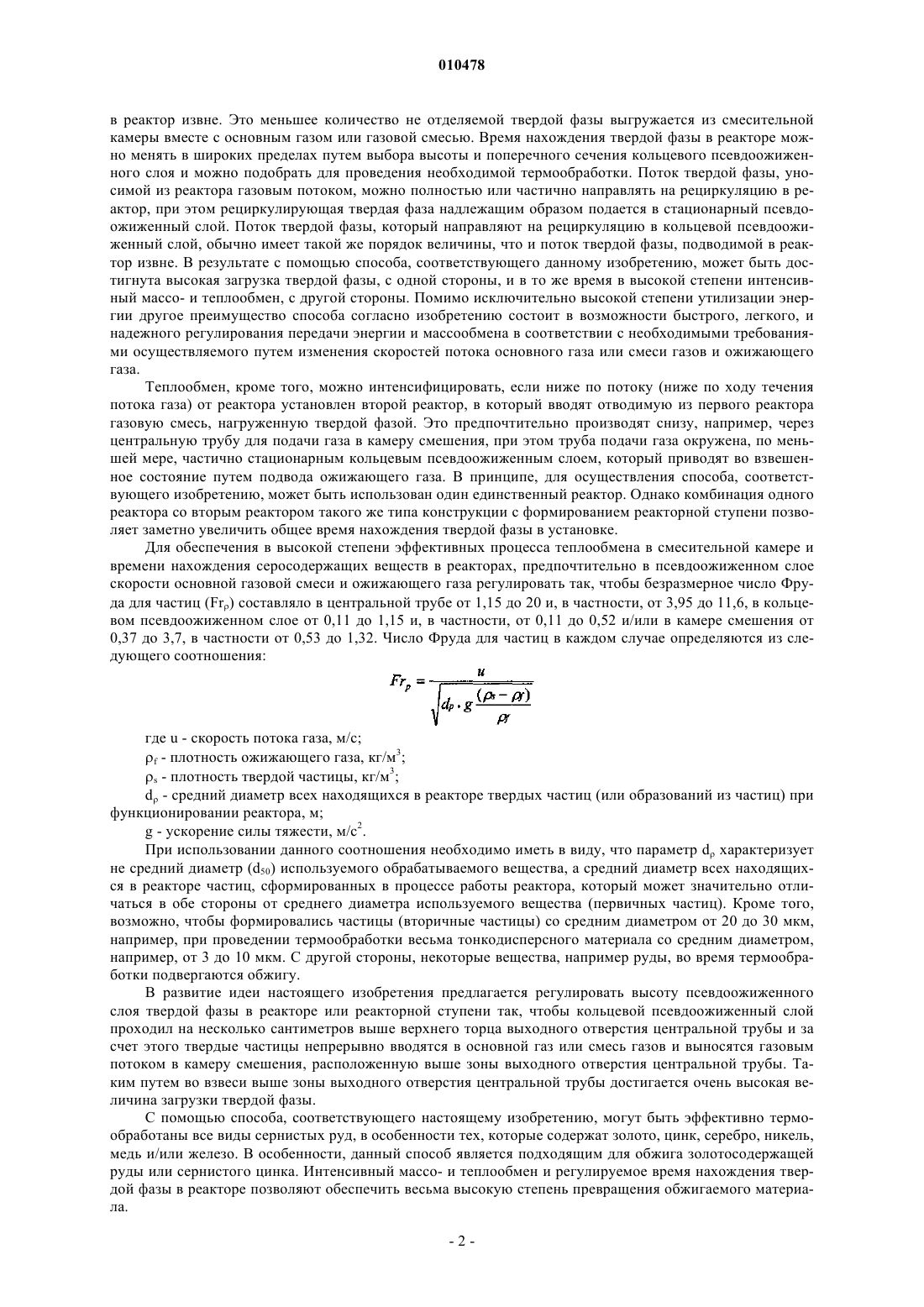 010478

в реактор извне. Это меньшее количество не отделяемой твердой фазы выгружается из смесительной камеры вместе с основным газом или газовой смесью. Время нахождения твердой фазы в реакторе можно менять в широких пределах путем выбора высоты и поперечного сечения кольцевого псевдоожиженного слоя и можно подобрать для проведения необходимой термообработки. Поток твердой фазы, уносимой из реактора газовым потоком, можно полностью или частично направлять на рециркуляцию в реактор, при этом рециркулирующая твердая фаза надлежащим образом подается в стационарный псевдоожиженный слой. Поток твердой фазы, который направляют на рециркуляцию в кольцевой псевдоожиженный слой, обычно имеет такой же порядок величины, что и поток твердой фазы, подводимой в реактор извне. В результате с помощью способа, соответствующего данному изобретению, может быть достигнута высокая загрузка твердой фазы, с одной стороны, и в то же время в высокой степени интенсивный массо- и теплообмен, с другой стороны. Помимо исключительно высокой степени утилизации энергии другое преимущество способа согласно изобретению состоит в возможности быстрого, легкого, и надежного регулирования передачи энергии и массообмена в соответствии с необходимыми требованиями осуществляемого путем изменения скоростей потока основного газа или смеси газов и ожижающего газа.

Теплообмен, кроме того, можно интенсифицировать, если ниже по потоку (ниже по ходу течения потока газа) от реактора установлен второй реактор, в который вводят отводимую из первого реактора газовую смесь, нагруженную твердой фазой. Это предпочтительно производят снизу, например, через центральную трубу для подачи газа в камеру смешения, при этом труба подачи газа окружена, по меньшей мере, частично стационарным кольцевым псевдоожиженным слоем, который приводят во взвешенное состояние путем подвода ожижающего газа. В принципе, для осуществления способа, соответствующего изобретению, может быть использован один единственный реактор. Однако комбинация одного реактора со вторым реактором такого же типа конструкции с формированием реакторной ступени позволяет заметно увеличить общее время нахождения твердой фазы в установке.

Для обеспечения в высокой степени эффективных процесса теплообмена в смесительной камере и времени нахождения серосодержащих веществ в реакторах, предпочтительно в псевдоожиженном слое скорости основной газовой смеси и ожижающего газа регулировать так, чтобы безразмерное число Фруда для частиц ($Fr_\rho$) составляло в центральной трубе от 1,15 до 20 и, в частности, от 3,95 до 11,6, в кольцевом псевдоожиженном слое от 0,11 до 1,15 и, в частности, от 0,11 до 0,52 и/или в камере смешения от 0,37 до 3,7, в частности от 0,53 до 1,32. Число Фруда для частиц в каждом случае определяются из следующего соотношения:

$Fr_p = \frac{u}{\sqrt{d_p \cdot g \frac{(\rho_s - \rho_f)}{\rho_f}}}$

где u - скорость потока газа, м/с;

$\rho_f$ - плотность ожижающего газа, кг/м$^3$;

$\rho_s$ - плотность твердой частицы, кг/м$^3$;

$d_\rho$ - средний диаметр всех находящихся в реакторе твердых частиц (или образований из частиц) при функционировании реактора, м;

g - ускорение силы тяжести, м/с$^2$.

При использовании данного соотношения необходимо иметь в виду, что параметр $d_\rho$ характеризует не средний диаметр ($d_{50}$) используемого обрабатываемого вещества, а средний диаметр всех находящихся в реакторе частиц, сформированных в процессе работы реактора, который может значительно отличаться в обе стороны от среднего диаметра используемого вещества (первичных частиц). Кроме того, возможно, чтобы формировались частицы (вторичные частицы) со средним диаметром от 20 до 30 мкм, например, при проведении термообработки весьма тонкодисперсного материала со средним диаметром, например, от 3 до 10 мкм. С другой стороны, некоторые вещества, например руды, во время термообработки подвергаются обжигу.

В развитие идеи настоящего изобретения предлагается регулировать высоту псевдоожиженного слоя твердой фазы в реакторе или реакторной ступени так, чтобы кольцевой псевдоожиженный слой проходил на несколько сантиметров выше верхнего торца выходного отверстия центральной трубы и за счет этого твердые частицы непрерывно вводятся в основной газ или смесь газов и выносятся газовым потоком в камеру смешения, расположенную выше зоны выходного отверстия центральной трубы. Таким путем во взвеси выше зоны выходного отверстия центральной трубы достигается очень высокая величина загрузки твердой фазы.

С помощью способа, соответствующего настоящему изобретению, могут быть эффективно термообработаны все виды сернистых руд, в особенности тех, которые содержат золото, цинк, серебро, никель, медь и/или железо. В особенности, данный способ является подходящим для обжига золотосодержащей руды или сернистого цинка. Интенсивный массо- и теплообмен и регулируемое время нахождения твердой фазы в реакторе позволяют обеспечить весьма высокую степень превращения обжигаемого материала.

- 2 -